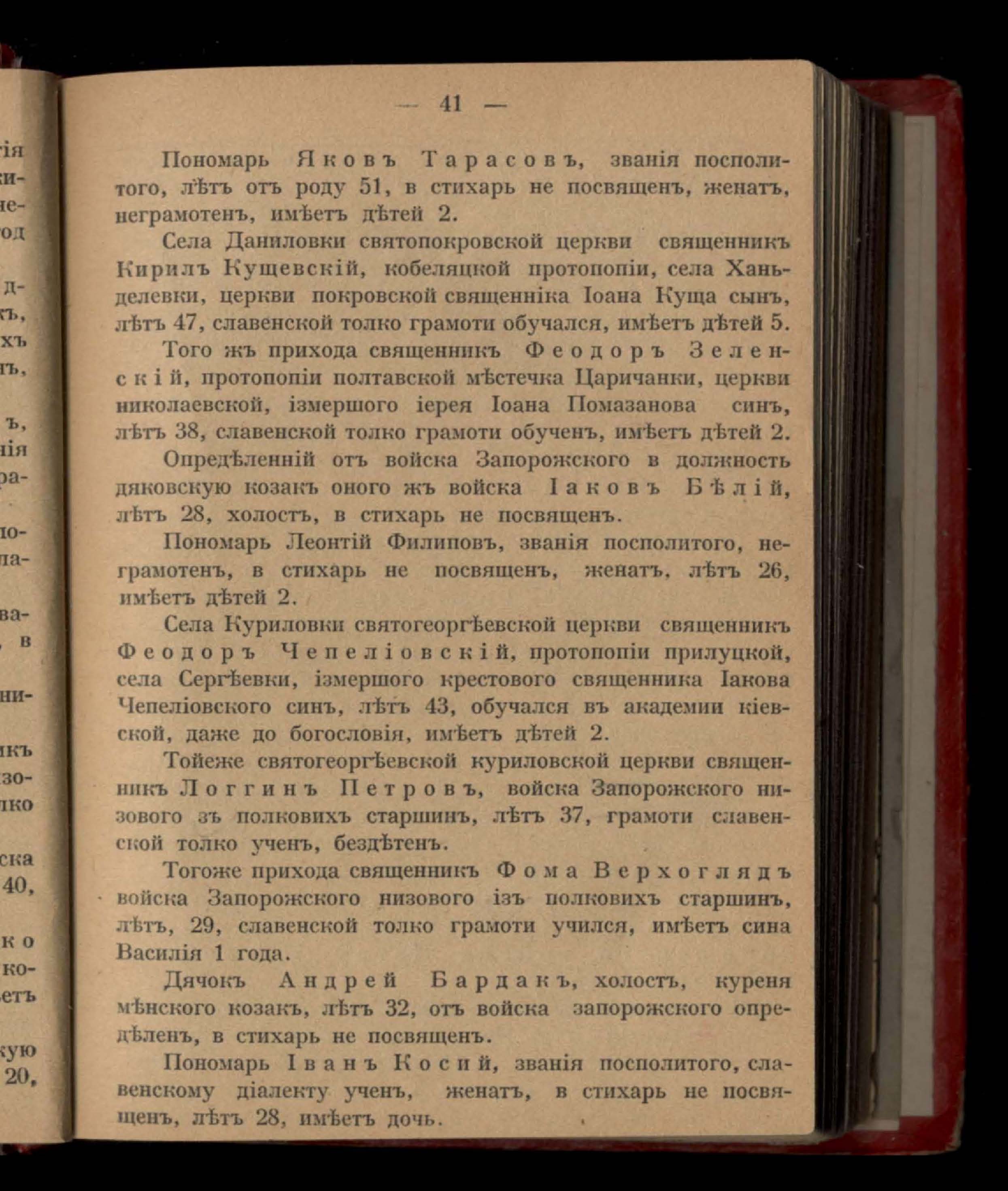 — 41 —

Пономарь Яковъ Тарасовъ, званія посполитого, лѣтъ отъ роду 51, в стихарь не посвященъ, женатъ, неграмотенъ, имѣетъ дѣтей 2.

Села Даниловки святопокровской церкви священникъ Кирилъ Кущевскій, кобеляцкой протопопіи, села Ханьделевки, церкви покровской священніка Іоана Куща сынъ, лѣтъ 47, славенской толко грамоти обучался, имѣетъ дѣтей 5.

Того жъ прихода священникъ Феодоръ Зеленскій, протопопіи полтавской мѣстечка Царичанки, церкви николаевской, ізмершого іерея Іоана Помазанова синъ, лѣтъ 38, славенской толко грамоти обученъ, имѣетъ дѣтей 2.

Опредѣленній отъ войска Запорожского в должность дяковскую козакъ оного жъ войска Іаковъ Бѣлій, лѣтъ 28, холостъ, в стихарь не посвященъ.

Пономарь Леонтій Филиповъ, званія посполитого, неграмотенъ, в стихарь не посвященъ, женатъ, лѣтъ 26, имѣетъ дѣтей 2.

Села Куриловки святогеоргѣевской церкви священникъ Феодоръ Чепеліовскій, протопопіи прилуцкой, села Сергѣевки, ізмершого крестового священника Іакова Чепеліовского синъ, лѣтъ 43, обучался въ академии кіевской, даже до богословія, имѣетъ дѣтей 2.

Тойеже святогеоргѣевской куриловской церкви священникъ Логгинъ Петровъ, войска Запорожского низового зъ полковихъ старшинъ, лѣтъ 37, грамоти славенской толко ученъ, бездѣтенъ.

Тогоже прихода священникъ Фома Верхоглядъ войска Запорожского низового ізъ полковихъ старшинъ, лѣтъ, 29, славенской толко грамоти учился, имѣетъ сина Василія 1 года.

Дячокъ Андрей Бардакъ, холостъ, куреня мѣнского козакъ, лѣтъ 32, отъ войска запорожского опредѣленъ, в стихарь не посвященъ.

Пономарь Іванъ Косий, званія посполитого, славенскому діалекту ученъ, женатъ, в стихарь не посвященъ, лѣтъ 28, имѣетъ дочь.